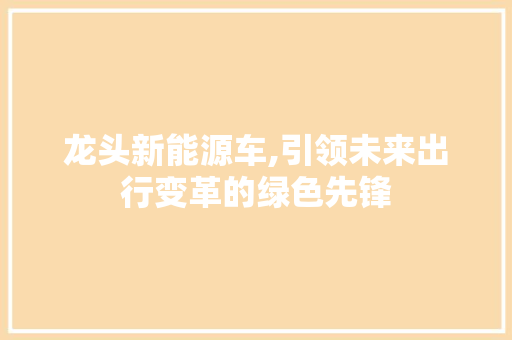 龙头新能源车,引领未来出行变革的绿色先锋